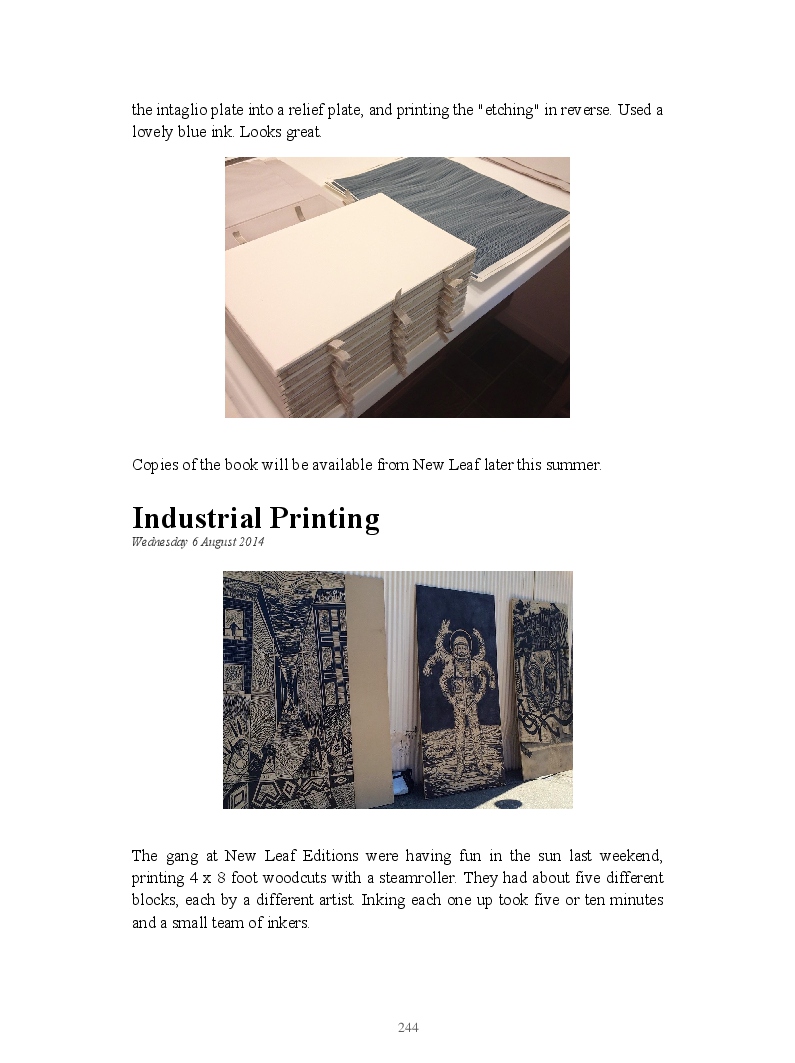 the intaglio plate into a relief plate, and printing the "etching" in reverse. Used a lovely blue ink. Looks great.

Copies of the book will be available from New Leaf later this summer.

Industrial Printing
Wednesday 6 August 2014

The gang at New Leaf Editions were having fun in the sun last weekend, printing 4 x 8 foot woodcuts with a steamroller. They had about five different blocks, each by a different artist. Inking each one up took five or ten minutes and a small team of inkers.

244